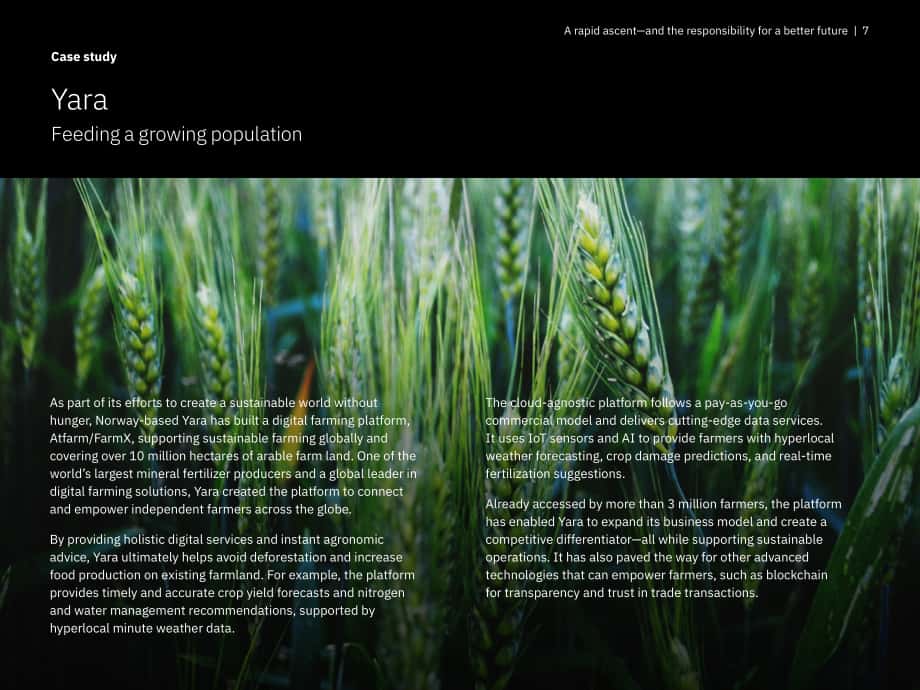 A rapid ascent—and the responsibility for a better future | 7

Case study

Yara

Feeding a growing population

As part of its efforts to create a sustainable world without hunger, Norway-based Yara has built a digital farming platform, Atfarm/FarmX, supporting sustainable farming globally and covering over 10 million hectares of arable farm land. One of the world's largest mineral fertilizer producers and a global leader in digital farming solutions, Yara created the platform to connect and empower independent farmers across the globe.

By providing holistic digital services and instant agronomic advice, Yara ultimately helps avoid deforestation and increase food production on existing farmland. For example, the platform provides timely and accurate crop yield forecasts and nitrogen and water management recommendations, supported by hyperlocal minute weather data.

The cloud-agnostic platform follows a pay-as-you-go commercial model and delivers cutting-edge data services. It uses IoT sensors and AI to provide farmers with hyperlocal weather forecasting, crop damage predictions, and real-time fertilization suggestions.

Already accessed by more than 3 million farmers, the platform has enabled Yara to expand its business model and create a competitive differentiator—all while supporting sustainable operations. It has also paved the way for other advanced technologies that can empower farmers, such as blockchain for transparency and trust in trade transactions.